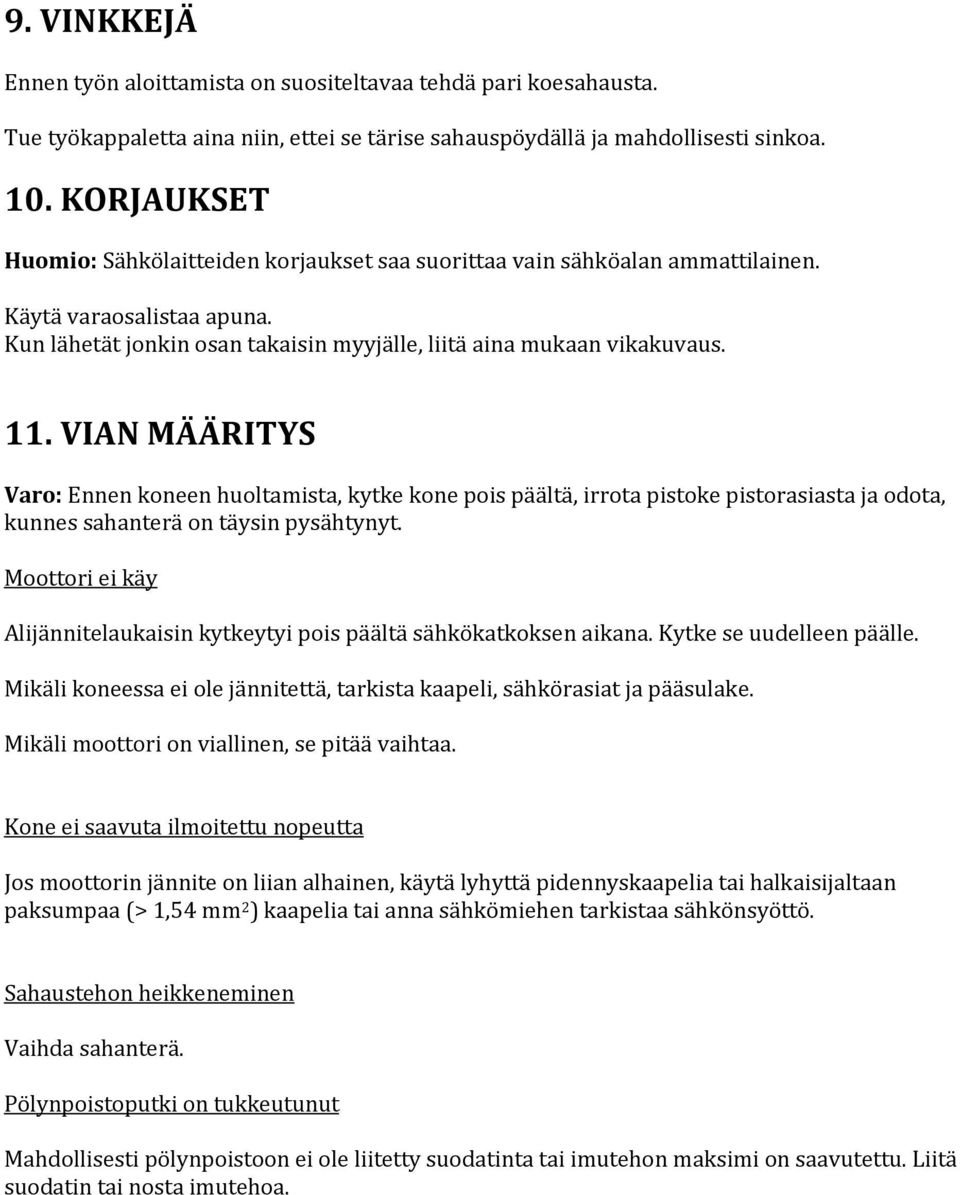 9. VINKKEJÄ

Ennen työn aloittamista on suositeltavaa tehdä pari koesahausta.

Tue työkappaletta aina niin, ettei se tärise sahauspöydällä ja mahdollisesti sinkoa.

10. KORJAUKSET

Huomio: Sähkölaitteiden korjaukset saa suorittaa vain sähköalan ammattilainen.

Käytä varaosalistaa apuna.
Kun lähetät jonkin osan takaisin myyjälle, liitä aina mukaan vikakuvaus.

11. VIAN MÄÄRITYS

Varo: Ennen koneen huoltamista, kytke kone pois päältä, irrota pistoke pistorasiasta ja odota, kunnes sahanterä on täysin pysähtynyt.

Moottori ei käy

Alijännitelaukaisin kytkeytyi pois päältä sähkökatkoksen aikana. Kytke se uudelleen päälle.

Mikäli koneessa ei ole jännitettä, tarkista kaapeli, sähkörasiat ja pääsulake.

Mikäli moottori on viallinen, se pitää vaihtaa.

Kone ei saavuta ilmoitettu nopeutta

Jos moottorin jännite on liian alhainen, käytä lyhyttä pidennyskaapelia tai halkaisijaltaan paksumpaa (> 1,54 $mm^2$) kaapelia tai anna sähkömiehen tarkistaa sähkönsyöttö.

Sahaustehon heikkeneminen

Vaihda sahanterä.

Pölynpoistoputki on tukkeutunut

Mahdollisesti pölynpoistoon ei ole liitetty suodatinta tai imutehon maksimi on saavutettu. Liitä suodatin tai nosta imutehoa.